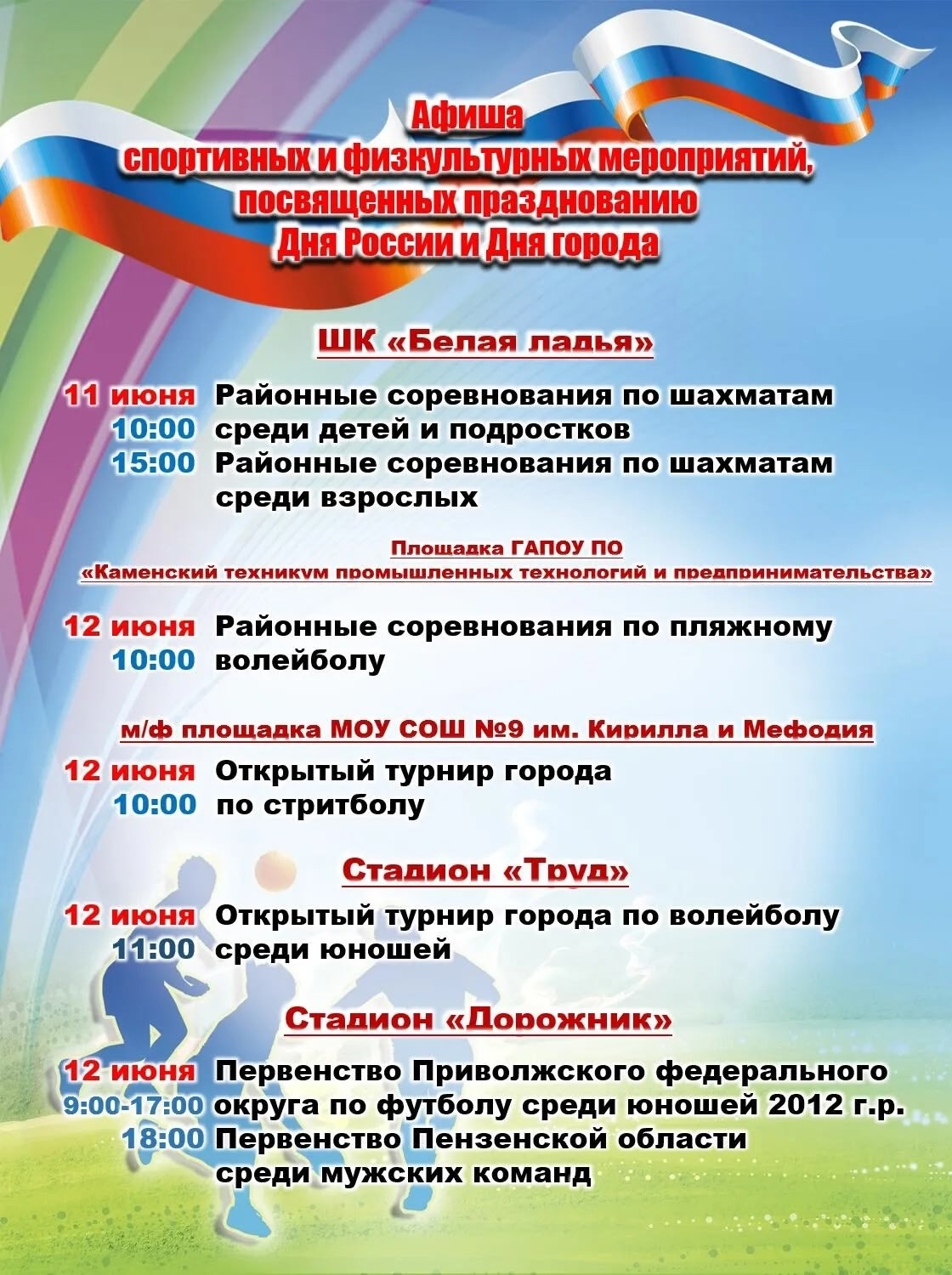 Афиша
спортивных и физкультурных мероприятий,
посвященных празднованию
Дня России и Дня города

ШК «Белая ладья»

11 июня Районные соревнования по шахматам
10:00 среди детей и подростков
15:00 Районные соревнования по шахматам
среди взрослых

Площадка ГАПОУ ПО
«Каменский техникум промышленных технологий и предпринимательства»

12 июня Районные соревнования по пляжному
10:00 волейболу

м/ф площадка МОУ СОШ №9 им. Кирилла и Мефодия

12 июня Открытый турнир города
10:00 по стритболу

Стадион «Труд»

12 июня Открытый турнир города по волейболу
11:00 среди юношей

Стадион «Дорожник»

12 июня Первенство Приволжского федерального
9:00-17:00 округа по футболу среди юношей 2012 г.р.
18:00 Первенство Пензенской области
среди мужских команд